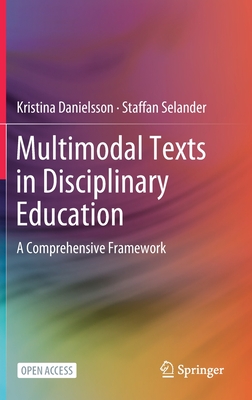 Kristina Danielsson · Staffan Selander

Multimodal Texts in Disciplinary Education

A Comprehensive Framework

OPEN ACCESS

Springer